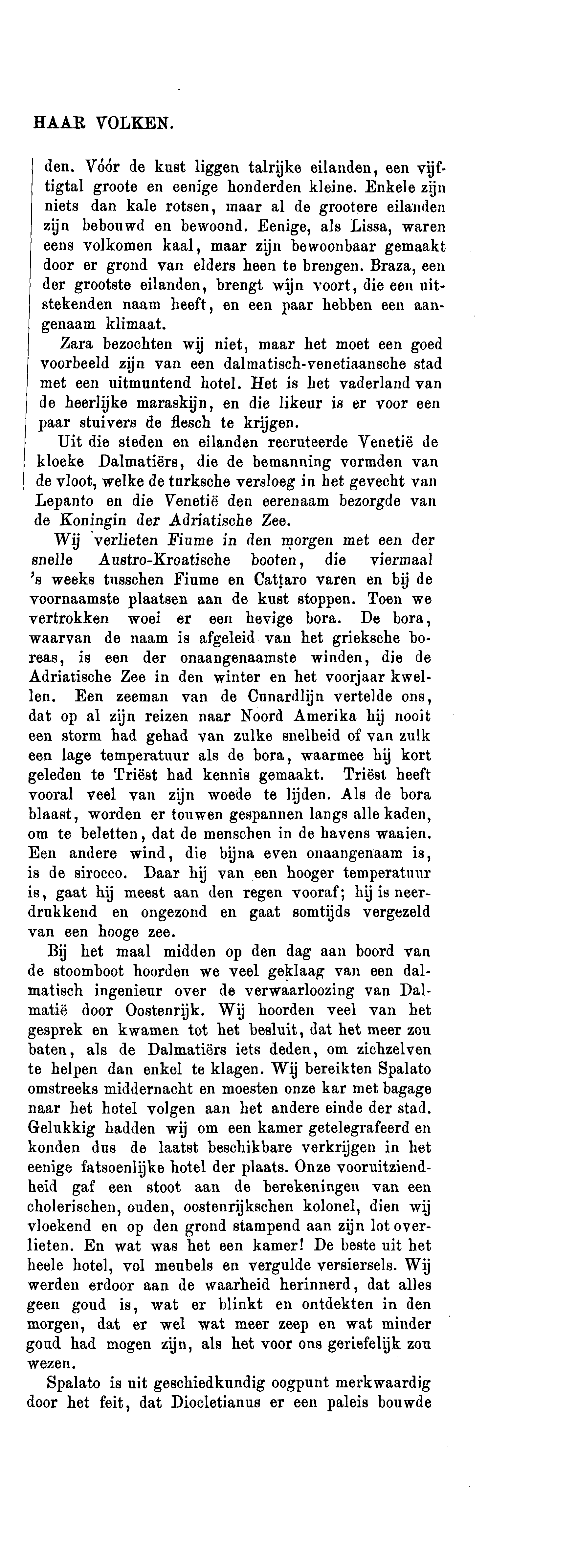 HAAR VOLKEN.

den. Vóór de kust liggen talrijke eilanden, een vijftigtal groote en eenige honderden kleine. Enkele zijn niets dan kale rotsen, maar al de grootere eilanden zijn bebouwd en bewoond. Eenige, als Lissa, waren eens volkomen kaal, maar zijn bewoonbaar gemaakt door er grond van elders heen te brengen. Braza, een der grootste eilanden, brengt wijn voort, die een uitstekenden naam heeft, en een paar hebben een aangenaam klimaat.

Zara bezochten wij niet, maar het moet een goed voorbeeld zijn van een dalmatisch-venetiaansche stad met een uitmuntend hotel. Het is het vaderland van de heerlijke maraskijn, en die likeur is er voor een paar stuivers de flesch te krijgen.

Uit die steden en eilanden recruteerde Venetië de kloeke Dalmatiërs, die de bemanning vormden van de vloot, welke de turksche versloeg in het gevecht van Lepanto en die Venetië den eerenaam bezorgde van de Koningin der Adriatische Zee.

Wij verlieten Fiume in den morgen met een der snelle Austro-Kroatische booten, die viermaal 's weeks tusschen Fiume en Cattaro varen en bij de voornaamste plaatsen aan de kust stoppen. Toen we vertrokken woei er een hevige bora. De bora, waarvan de naam is afgeleid van het grieksche boreas, is een der onaangenaamste winden, die de Adriatische Zee in den winter en het voorjaar kwellen. Een zeeman van de Cunardlijn vertelde ons, dat op al zijn reizen naar Noord Amerika hij nooit een storm had gehad van zulke snelheid of van zulk een lage temperatuur als de bora, waarmee hij kort geleden te Triëst had kennis gemaakt. Triëst heeft vooral veel van zijn woede te lijden. Als de bora blaast, worden er touwen gespannen langs alle kaden, om te beletten, dat de menschen in de havens waaien. Een andere wind, die bijna even onaangenaam is, is de sirocco. Daar hij van een hooger temperatuur is, gaat hij meest aan den regen vooraf; hij is neerdrukkend en ongezond en gaat somtijds vergezeld van een hooge zee.

Bij het maal midden op den dag aan boord van de stoomboot hoorden we veel geklaag van een dalmatisch ingenieur over de verwaarloozing van Dalmatië door Oostenrijk. Wij hoorden veel van het gesprek en kwamen tot het besluit, dat het meer zou baten, als de Dalmatiërs iets deden, om zichzelven te helpen dan enkel te klagen. Wij bereikten Spalato omstreeks middernacht en moesten onze kar met bagage naar het hotel volgen aan het andere einde der stad. Gelukkig hadden wij om een kamer getelegrafeerd en konden dus de laatst beschikbare verkrijgen in het eenige fatsoenlijke hotel der plaats. Onze vooruitziendheid gaf een stoot aan de berekeningen van een cholerischen, ouden, oostenrijkschen kolonel, dien wij vloekend en op den grond stampend aan zijn lot overlieten. En wat was het een kamer! De beste uit het heele hotel, vol meubels en vergulde versiersels. Wij werden erdoor aan de waarheid herinnerd, dat alles geen goud is, wat er blinkt en ontdekten in den morgen, dat er wel wat meer zeep en wat minder goud had mogen zijn, als het voor ons geriefelijk zou wezen.

Spalato is uit geschiedkundig oogpunt merkwaardig door het feit, dat Diocletianus er een paleis bouwde